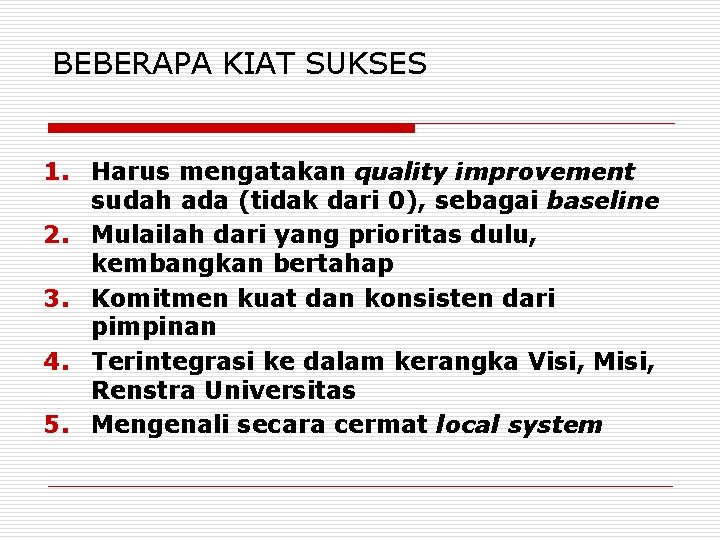 BEBERAPA KIAT SUKSES

1. Harus mengatakan quality improvement sudah ada (tidak dari 0), sebagai baseline
2. Mulailah dari yang prioritas dulu, kembangkan bertahap
3. Komitmen kuat dan konsisten dari pimpinan
4. Terintegrasi ke dalam kerangka Visi, Misi, Renstra Universitas
5. Mengenali secara cermat local system